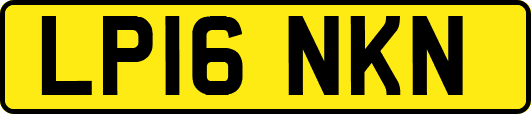 LP16 NKN